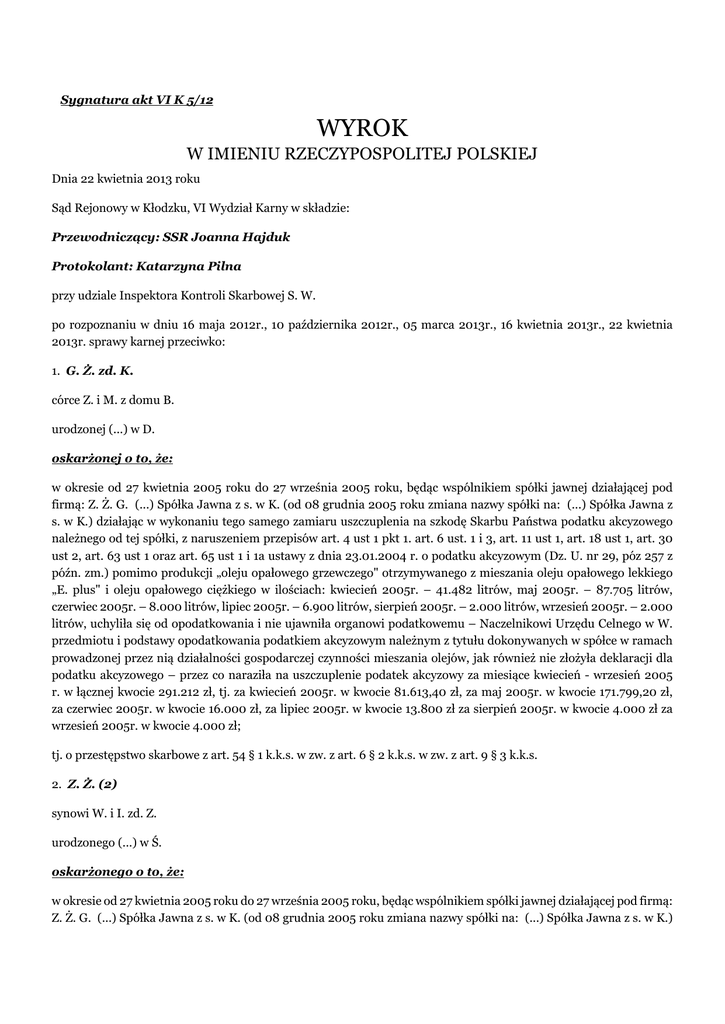 Sygnatura akt VI K 5/12

WYROK

W IMIENIU RZECZYPOSPOLITEJ POLSKIEJ

Dnia 22 kwietnia 2013 roku

Sąd Rejonowy w Kłodzku, VI Wydział Karny w składzie:

Przewodniczący: SSR Joanna Hajduk

Protokolant: Katarzyna Pilna

przy udziale Inspektora Kontroli Skarbowej S. W.

po rozpoznaniu w dniu 16 maja 2012r., 10 października 2012r., 05 marca 2013r., 16 kwietnia 2013r., 22 kwietnia 2013r. sprawy karnej przeciwko:

1. G. Ż. zd. K.

córce Z. i M. z domu B.

urodzonej (...) w D.

oskarżonej o to, że:

w okresie od 27 kwietnia 2005 roku do 27 września 2005 roku, będąc wspólnikiem spółki jawnej działającej pod firmą: Z. Ż. G. (...) Spółka Jawna z s. w K. (od 08 grudnia 2005 roku zmiana nazwy spółki na: (...) Spółka Jawna z s. w K.) działając w wykonaniu tego samego zamiaru uszczuplenia na szkodę Skarbu Państwa podatku akcyzowego należnego od tej spółki, z naruszeniem przepisów art. 4 ust 1 pkt 1. art. 6 ust. 1 i 3, art. 11 ust 1, art. 18 ust 1, art. 30 ust 2, art. 63 ust 1 oraz art. 65 ust 1 i 1a ustawy z dnia 23.01.2004 r. o podatku akcyzowym (Dz. U. nr 29, póz 257 z późn. zm.) pomimo produkcji „oleju opałowego grzewczego” otrzymywanego z mieszania oleju opałowego lekkiego „E. plus” i oleju opałowego ciężkiego w ilościach: kwiecień 2005r. – 41.482 litrów, maj 2005r. – 87.705 litrów, czerwiec 2005r. – 8.000 litrów, lipiec 2005r. – 6.900 litrów, sierpień 2005r. – 2.000 litrów, wrzesień 2005r. – 2.000 litrów, uchyliła się od opodatkowania i nie ujawniła organowi podatkowemu – Naczelnikowi Urzędu Celnego w W. przedmiotu i podstawy opodatkowania podatkiem akcyzowym należnym z tytułu dokonywanych w spółce w ramach prowadzonej przez nią działalności gospodarczej czynności mieszania olejów, jak również nie złożyła deklaracji dla podatku akcyzowego – przez co naraziła na uszczuplenie podatek akcyzowy za miesiące kwiecień - wrzesień 2005 r. w łącznej kwocie 291.212 zł, tj. za kwiecień 2005r. w kwocie 81.613,40 zł, za maj 2005r. w kwocie 171.799,20 zł, za czerwiec 2005r. w kwocie 16.000 zł, za lipiec 2005r. w kwocie 13.800 zł za sierpień 2005r. w kwocie 4.000 zł za wrzesień 2005r. w kwocie 4.000 zł;

tj. o przestępstwo skarbowe z art. 54 § 1 k.k.s. w zw. z art. 6 § 2 k.k.s. w zw. z art. 9 § 3 k.k.s.

2. Z. Ż. (2)

synowi W. i I. zd. Z.

urodzonego (...) w Ś.

oskarżonego o to, że:

w okresie od 27 kwietnia 2005 roku do 27 września 2005 roku, będąc wspólnikiem spółki jawnej działającej pod firmą: Z. Ż. G. (...) Spółka Jawna z s. w K. (od 08 grudnia 2005 roku zmiana nazwy spółki na: (...) Spółka Jawna z s. w K.)